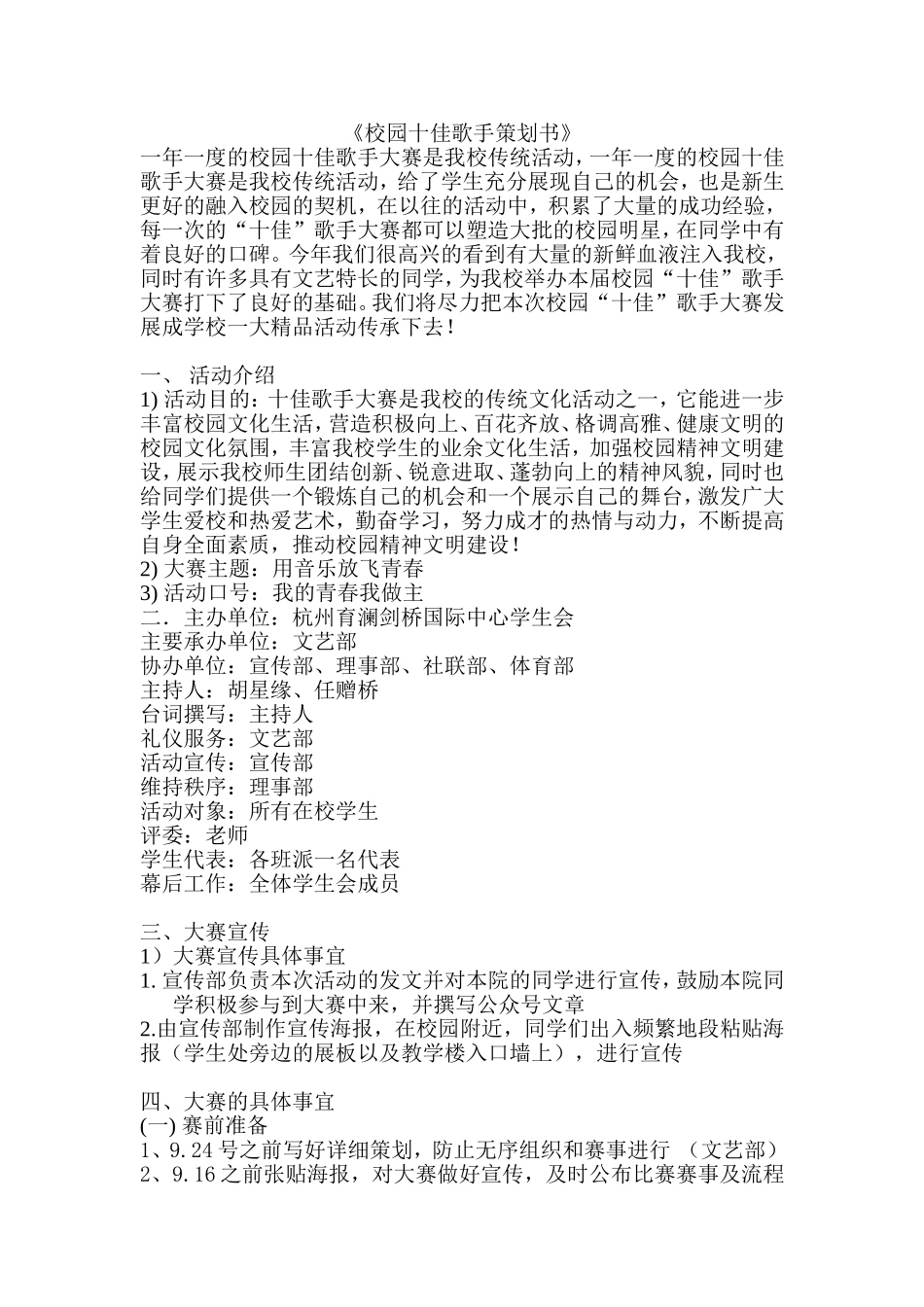 《校园十佳歌手策划书》

一年一度的校园十佳歌手大赛是我校传统活动，一年一度的校园十佳歌手大赛是我校传统活动，给了学生充分展现自己的机会，也是新生更好的融入校园的契机，在以往的活动中，积累了大量的成功经验，每一次的“十佳”歌手大赛都可以塑造大批的校园明星，在同学中有着良好的口碑。今年我们很高兴的看到有大量的新鲜血液注入我校，同时有许多具有文艺特长的同学，为我校举办本届校园“十佳”歌手大赛打下了良好的基础。我们将尽力把本次校园“十佳”歌手大赛发展成学校一大精品活动传承下去！

一、 活动介绍
1) 活动目的：十佳歌手大赛是我校的传统文化活动之一，它能进一步丰富校园文化生活，营造积极向上、百花齐放、格调高雅、健康文明的校园文化氛围，丰富我校学生的业余文化生活，加强校园精神文明建设，展示我校师生团结创新、锐意进取、蓬勃向上的精神风貌，同时也给同学们提供一个锻炼自己的机会和一个展示自己的舞台，激发广大学生爱校和热爱艺术，勤奋学习，努力成才的热情与动力，不断提高自身全面素质，推动校园精神文明建设！
2) 大赛主题：用音乐放飞青春
3) 活动口号：我的青春我做主
二．主办单位：杭州育澜剑桥国际中心学生会
主要承办单位：文艺部
协办单位：宣传部、理事部、社联部、体育部
主持人：胡星缘、任赠桥
台词撰写：主持人
礼仪服务：文艺部
活动宣传：宣传部
维持秩序：理事部
活动对象：所有在校学生
评委：老师
学生代表：各班派一名代表
幕后工作：全体学生会成员

三、大赛宣传
1）大赛宣传具体事宜
1. 宣传部负责本次活动的发文并对本院的同学进行宣传，鼓励本院同学积极参与到大赛中来，并撰写公众号文章
2.由宣传部制作宣传海报，在校园附近，同学们出入频繁地段粘贴海报（学生处旁边的展板以及教学楼入口墙上），进行宣传

四、大赛的具体事宜
(一) 赛前准备
1、9.24 号之前写好详细策划，防止无序组织和赛事进行 （文艺部）
2、9.16 之前张贴海报，对大赛做好宣传，及时公布比赛赛事及流程